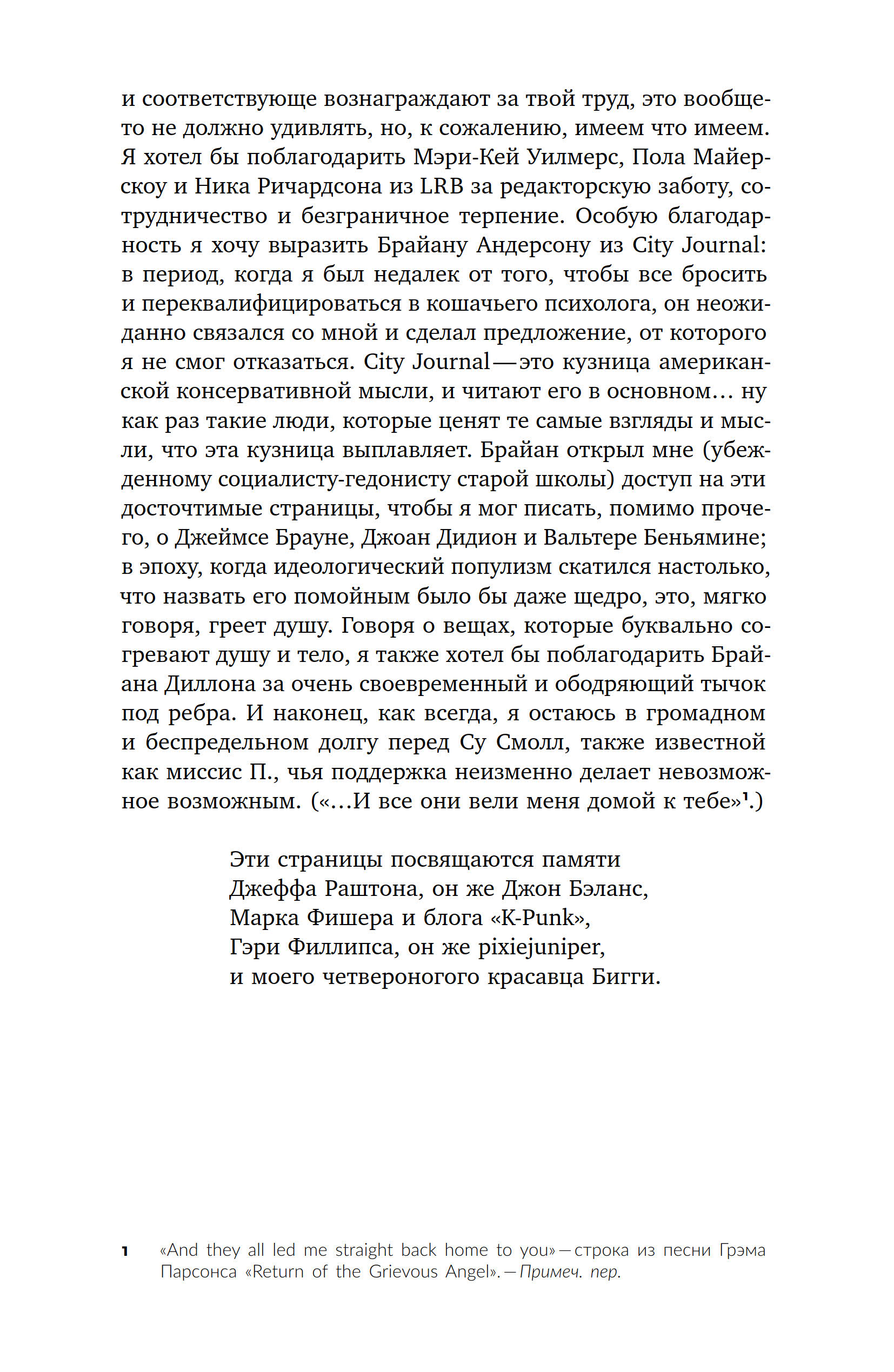 и соответствующе вознаграждают за твой труд, это вообще-то не должно удивлять, но, к сожалению, имеем что имеем. Я хотел бы поблагодарить Мэри-Кей Уилмерс, Пола Майерскоу и Ника Ричардсона из LRB за редакторскую заботу, сотрудничество и безграничное терпение. Особую благодарность я хочу выразить Брайану Андерсону из City Journal: в период, когда я был недалек от того, чтобы все бросить и переквалифицироваться в кошачьего психолога, он неожиданно связался со мной и сделал предложение, от которого я не смог отказаться. City Journal — это кузница американской консервативной мысли, и читают его в основном… ну как раз такие люди, которые ценят те самые взгляды и мысли, что эта кузница выплавляет. Брайан открыл мне (убежденному социалисту-гедонисту старой школы) доступ на эти досточтимые страницы, чтобы я мог писать, помимо прочего, о Джеймсе Брауне, Джоан Дидион и Вальтере Беньямине; в эпоху, когда идеологический популизм скатился настолько, что назвать его помойным было бы даже щедро, это, мягко говоря, греет душу. Говоря о вещах, которые буквально согревают душу и тело, я также хотел бы поблагодарить Брайана Диллона за очень своевременный и ободряющий тычок под ребра. И наконец, как всегда, я остаюсь в громадном и беспредельном долгу перед Су Смолл, также известной как миссис П., чья поддержка неизменно делает невозможное возможным. («…И все они вели меня домой к тебе»¹.)

Эти страницы посвящаются памяти
Джеффа Раштона, он же Джон Бэланс,
Марка Фишера и блога «K-Punk»,
Гэри Филлипса, он же pixiejuniper,
и моего четвероногого красавца Бигги.

1 «And they all led me straight back home to you» — строка из песни Грэма Парсонса «Return of the Grievous Angel». — Примеч. пер.